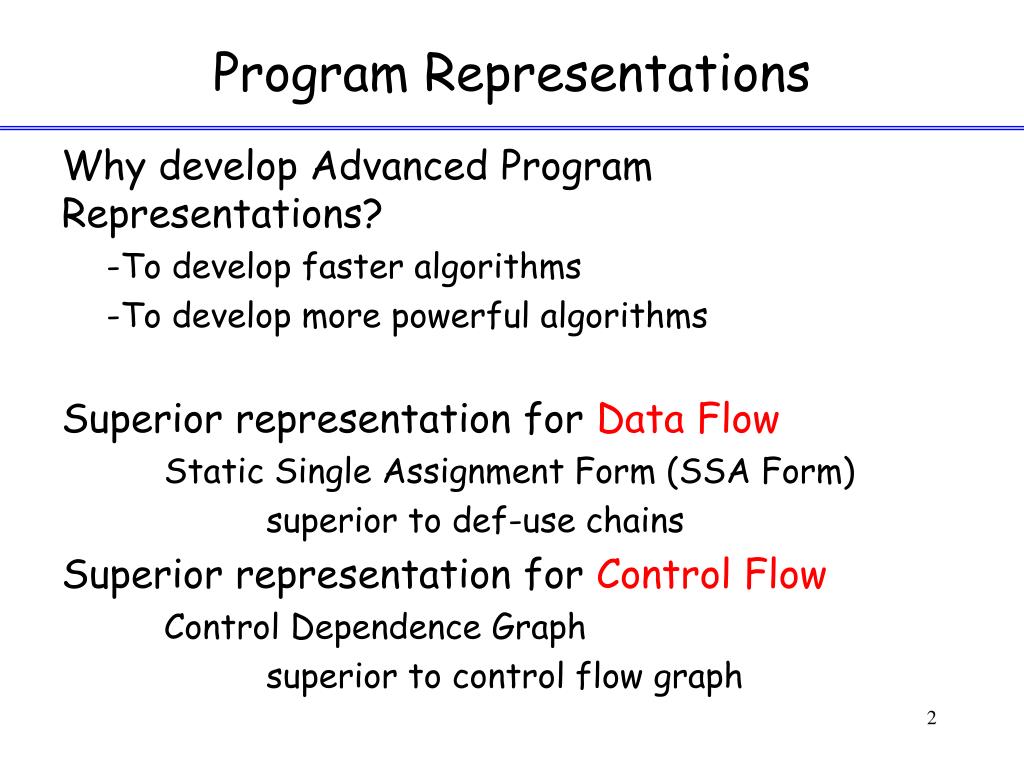 Program Representations

Why develop Advanced Program Representations?

-To develop faster algorithms

-To develop more powerful algorithms

Superior representation for Data Flow

Static Single Assignment Form (SSA Form)

superior to def-use chains

Superior representation for Control Flow

Control Dependence Graph

superior to control flow graph

2